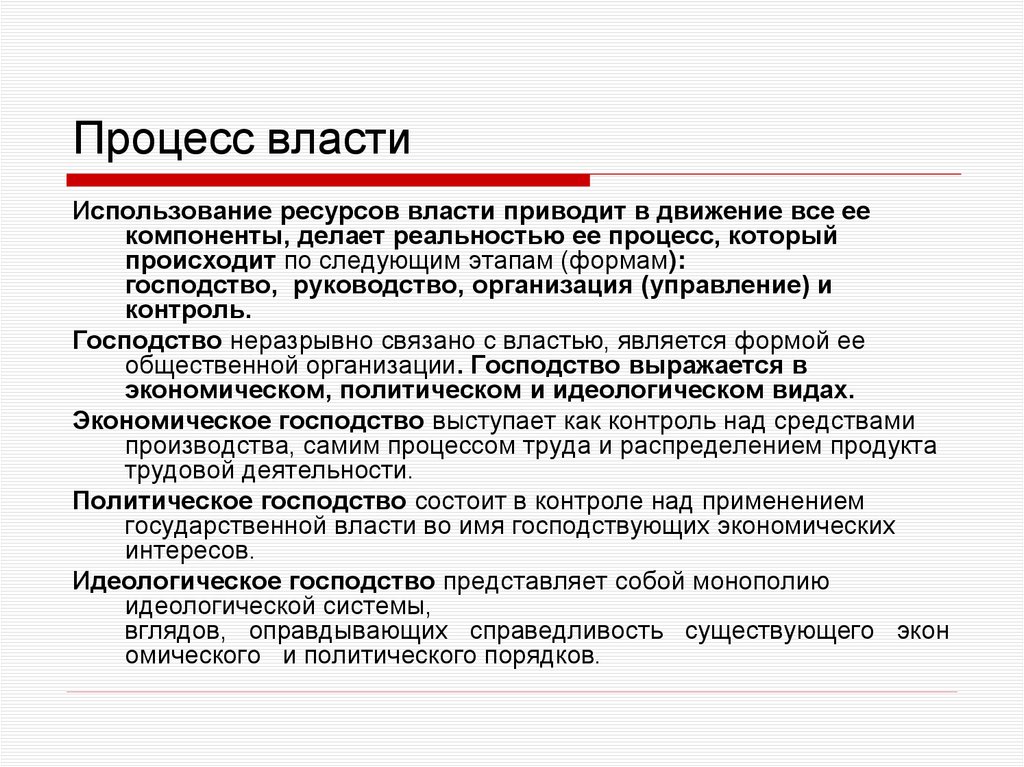 Процесс власти

Использование ресурсов власти приводит в движение все ее компоненты, делает реальностью ее процесс, который происходит по следующим этапам (формам): господство, руководство, организация (управление) и контроль.

Господство неразрывно связано с властью, является формой ее общественной организации. Господство выражается в экономическом, политическом и идеологическом видах.

Экономическое господство выступает как контроль над средствами производства, самим процессом труда и распределением продукта трудовой деятельности.

Политическое господство состоит в контроле над применением государственной власти во имя господствующих экономических интересов.

Идеологическое господство представляет собой монополию идеологической системы, вглядов, оправдывающих справедливость существующего экон омического и политического порядков.